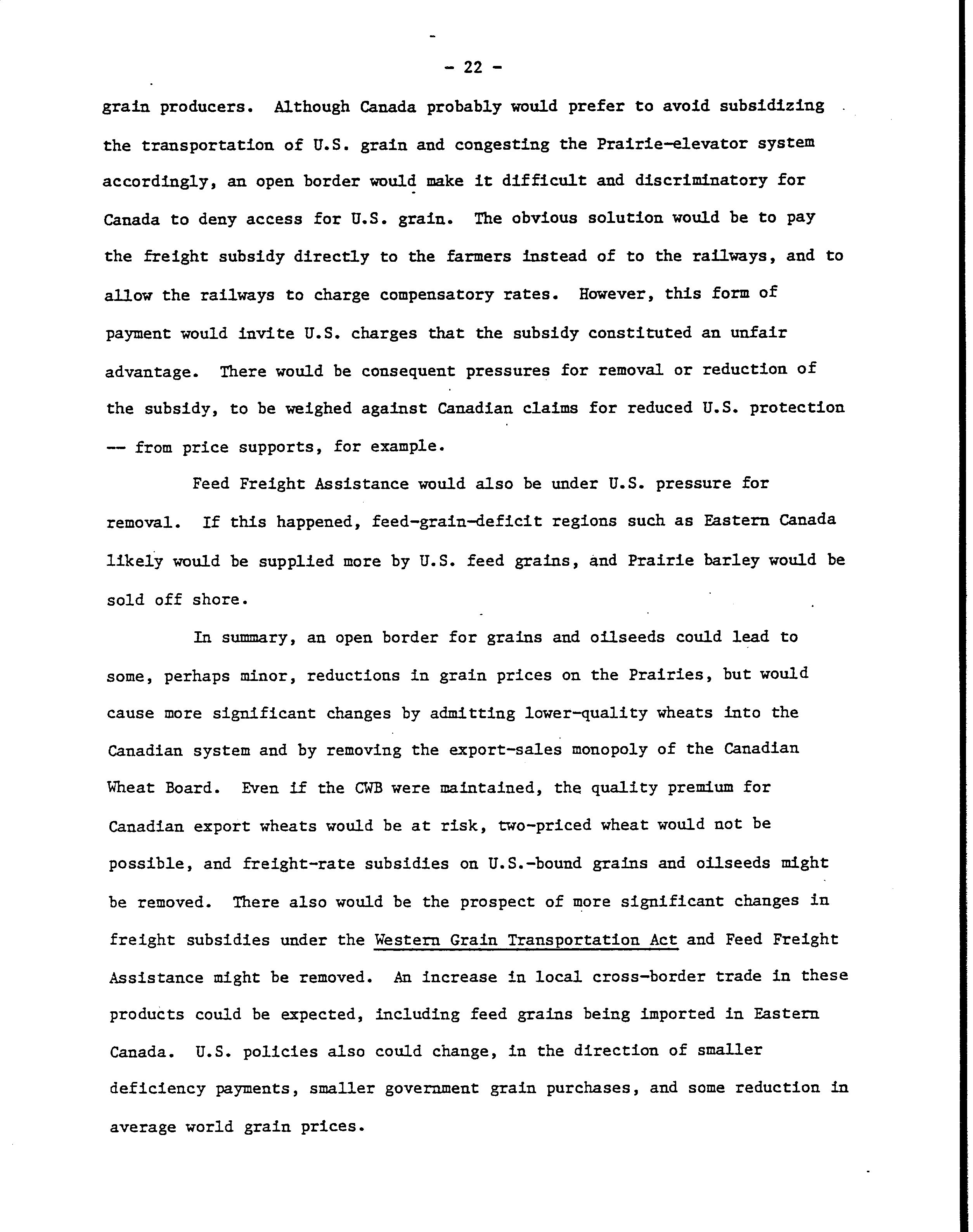 - 22 -

grain producers. Although Canada probably would prefer to avoid subsidizing the transportation of U.S. grain and congesting the Prairie-elevator system accordingly, an open border would make it difficult and discriminatory for Canada to deny access for U.S. grain. The obvious solution would be to pay the freight subsidy directly to the farmers instead of to the railways, and to allow the railways to charge compensatory rates. However, this form of payment would invite U.S. charges that the subsidy constituted an unfair advantage. There would be consequent pressures for removal or reduction of the subsidy, to be weighed against Canadian claims for reduced U.S. protection -- from price supports, for example.

Feed Freight Assistance would also be under U.S. pressure for removal. If this happened, feed-grain-deficit regions such as Eastern Canada likely would be supplied more by U.S. feed grains, and Prairie barley would be sold off shore.

In summary, an open border for grains and oilseeds could lead to some, perhaps minor, reductions in grain prices on the Prairies, but would cause more significant changes by admitting lower-quality wheats into the Canadian system and by removing the export-sales monopoly of the Canadian Wheat Board. Even if the CWB were maintained, the quality premium for Canadian export wheats would be at risk, two-priced wheat would not be possible, and freight-rate subsidies on U.S.-bound grains and oilseeds might be removed. There also would be the prospect of more significant changes in freight subsidies under the Western Grain Transportation Act and Feed Freight Assistance might be removed. An increase in local cross-border trade in these products could be expected, including feed grains being imported in Eastern Canada. U.S. policies also could change, in the direction of smaller deficiency payments, smaller government grain purchases, and some reduction in average world grain prices.